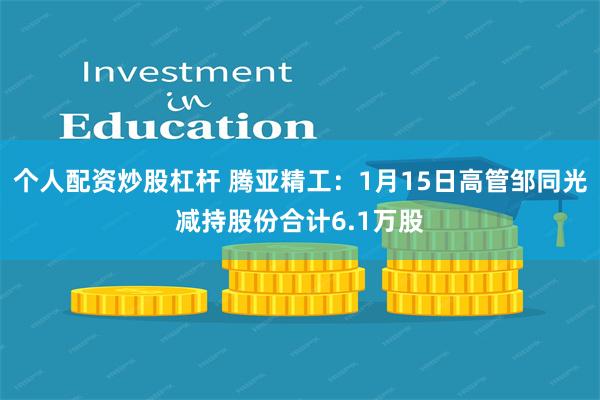 Investment
in
Education

个人配资炒股杠杆 腾亚精工：1月15日高管邹同光减持股份合计6.1万股